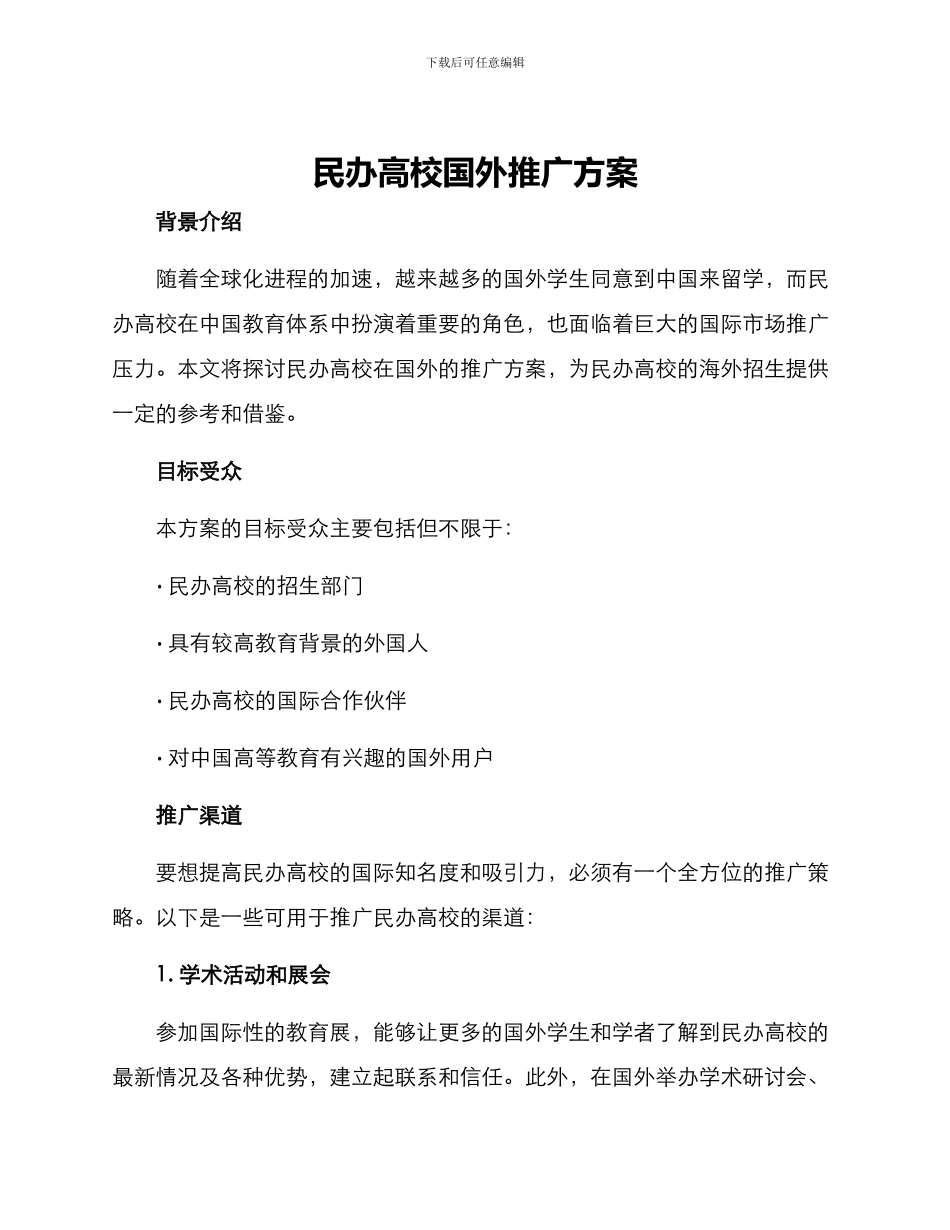 下载后可任意编辑

民办高校国外推广方案

背景介绍

随着全球化进程的加速，越来越多的国外学生同意到中国来留学，而民办高校在中国教育体系中扮演着重要的角色，也面临着巨大的国际市场推广压力。本文将探讨民办高校在国外的推广方案，为民办高校的海外招生提供一定的参考和借鉴。

目标受众

本方案的目标受众主要包括但不限于：

· 民办高校的招生部门

· 具有较高教育背景的外国人

· 民办高校的国际合作伙伴

· 对中国高等教育有兴趣的国外用户

推广渠道

要想提高民办高校的国际知名度和吸引力，必须有一个全方位的推广策略。以下是一些可用于推广民办高校的渠道：

1. 学术活动和展会

参加国际性的教育展，能够让更多的国外学生和学者了解到民办高校的最新情况及各种优势，建立起联系和信任。此外，在国外举办学术研讨会、